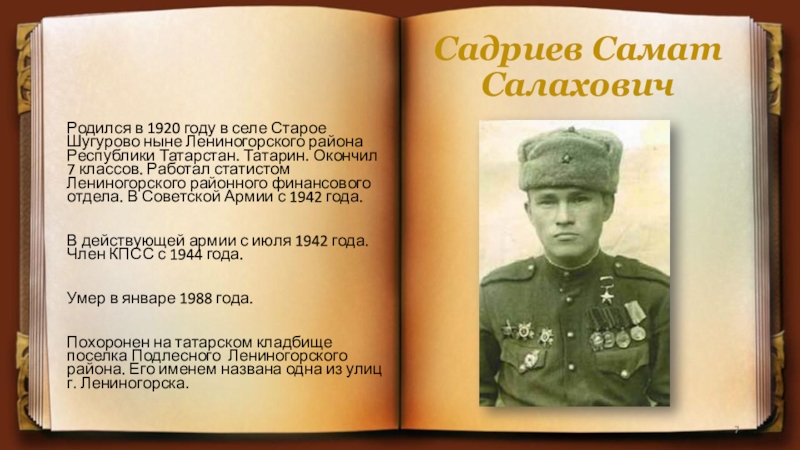 Садриев Самат Салахович

Родился в 1920 году в селе Старое Шугурово ныне Лениногорского района Республики Татарстан. Татарин. Окончил 7 классов. Работал статистом Лениногорского районного финансового отдела. В Советской Армии с 1942 года.

В действующей армии с июля 1942 года. Член КПСС с 1944 года.

Умер в январе 1988 года.

Похоронен на татарском кладбище поселка Подлесного Лениногорского района. Его именем названа одна из улиц г. Лениногорска.

7